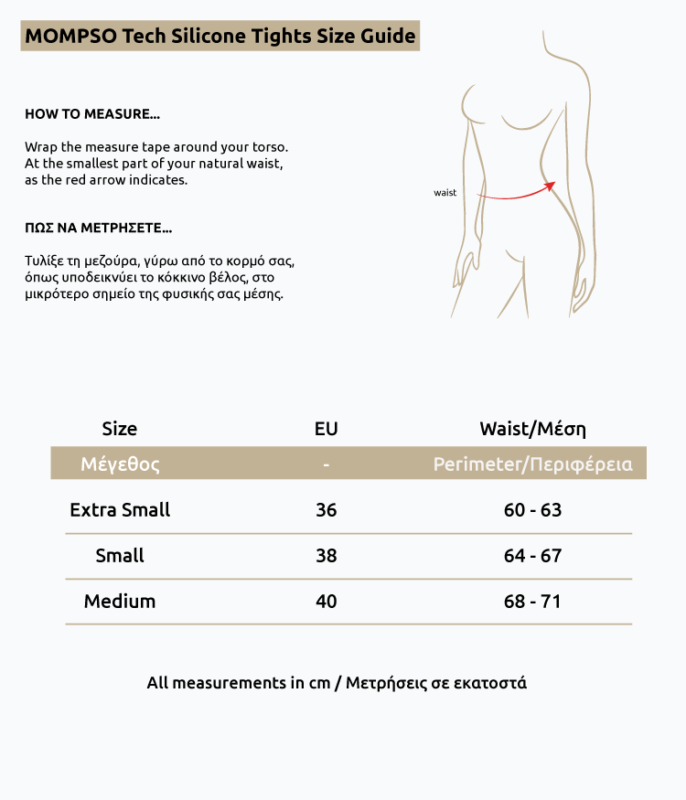 MOMPSO Tech Silicone Tights Size Guide

HOW TO MEASURE...

Wrap the measure tape around your torso. At the smallest part of your natural waist, as the red arrow indicates.

ΠΩΣ ΝΑ ΜΕΤΡΗΣΕΤΕ...

Τυλίξε τη μεζούρα, γύρω από το κορμό σας, όπως υποδεικνύει το κόκκινο βέλος, στο μικρότερο σημείο της φυσικής σας μέσης.

waist

| Size | EU | Waist/Μέση |
|---|---|---|
| Μέγεθος | - | Perimeter/Περιφέρεια |
| Extra Small | 36 | 60 - 63 |
| Small | 38 | 64 - 67 |
| Medium | 40 | 68 - 71 |

All measurements in cm / Μετρήσεις σε εκατοστά